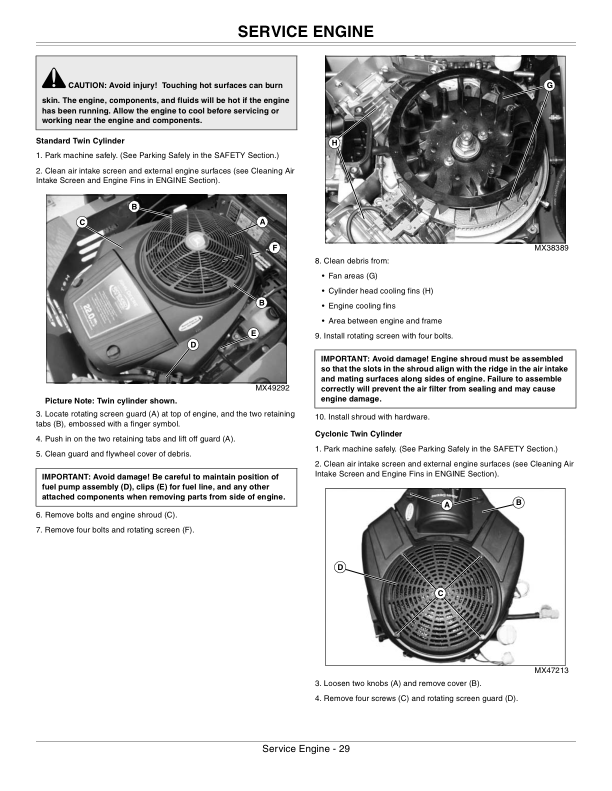 SERVICE ENGINE

CAUTION: Avoid injury! Touching hot surfaces can burn skin. The engine, components, and fluids will be hot if the engine has been running. Allow the engine to cool before servicing or working near the engine and components.

Standard Twin Cylinder

1. Park machine safely. (See Parking Safely in the SAFETY Section.)

2. Clean air intake screen and external engine surfaces (see Cleaning Air Intake Screen and Engine Fins in ENGINE Section).

B
C
A
F
B
E
D

MX49292

Picture Note: Twin cylinder shown.

3. Locate rotating screen guard (A) at top of engine, and the two retaining tabs (B), embossed with a finger symbol.

4. Push in on the two retaining tabs and lift off guard (A).

5. Clean guard and flywheel cover of debris.

IMPORTANT: Avoid damage! Be careful to maintain position of fuel pump assembly (D), clips (E) for fuel line, and any other attached components when removing parts from side of engine.

6. Remove bolts and engine shroud (C).

7. Remove four bolts and rotating screen (F).

G
H

MX38389

8. Clean debris from:

• Fan areas (G)

• Cylinder head cooling fins (H)

• Engine cooling fins

• Area between engine and frame

9. Install rotating screen with four bolts.

IMPORTANT: Avoid damage! Engine shroud must be assembled so that the slots in the shroud align with the ridge in the air intake and mating surfaces along sides of engine. Failure to assemble correctly will prevent the air filter from sealing and may cause engine damage.

10. Install shroud with hardware.

Cyclonic Twin Cylinder

1. Park machine safely. (See Parking Safely in the SAFETY Section.)

2. Clean air intake screen and external engine surfaces (see Cleaning Air Intake Screen and Engine Fins in ENGINE Section).

A
B
D
C

MX47213

3. Loosen two knobs (A) and remove cover (B).

4. Remove four screws (C) and rotating screen guard (D).

Service Engine - 29